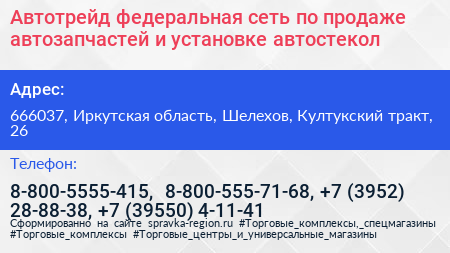 Автотрейд федеральная сеть по продаже автозапчастей и установке автостекол

Адрес:

666037, Иркутская область, Шелехов, Култукский тракт, 26

Телефон:

8-800-5555-415, 8-800-555-71-68, +7 (3952) 28-88-38, +7 (39550) 4-11-41

Сформированно на сайте spravka-region.ru #Торговые_комплексы,_спецмагазины #Торговые_комплексы #Торговые_центры_и_универсальные_магазины